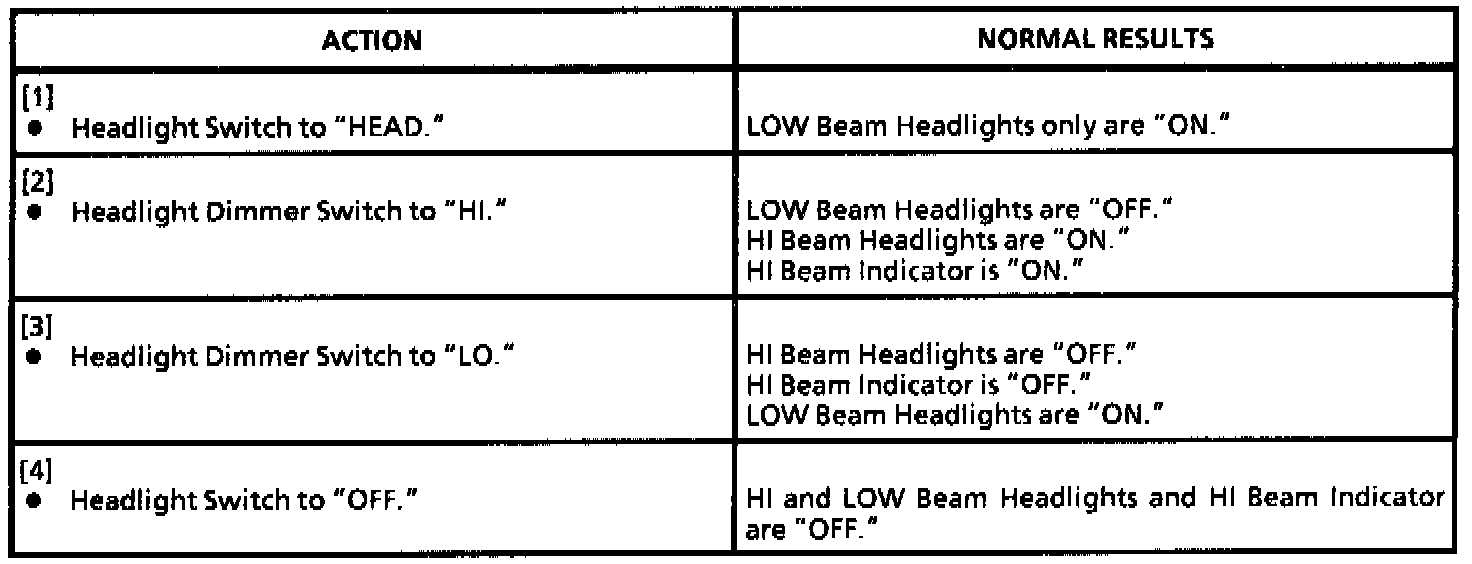 | ACTION | NORMAL RESULTS |
|---|---|
| [1] • Headlight Switch to "HEAD." | LOW Beam Headlights only are "ON." |
| [2] • Headlight Dimmer Switch to "HI." | LOW Beam Headlights are "OFF." HI Beam Headlights are "ON." HI Beam Indicator is "ON." |
| [3] • Headlight Dimmer Switch to "LO." | HI Beam Headlights are "OFF." HI Beam Indicator is "OFF." LOW Beam Headlights are "ON." |
| [4] • Headlight Switch to "OFF." | HI and LOW Beam Headlights and HI Beam Indicator are "OFF." |